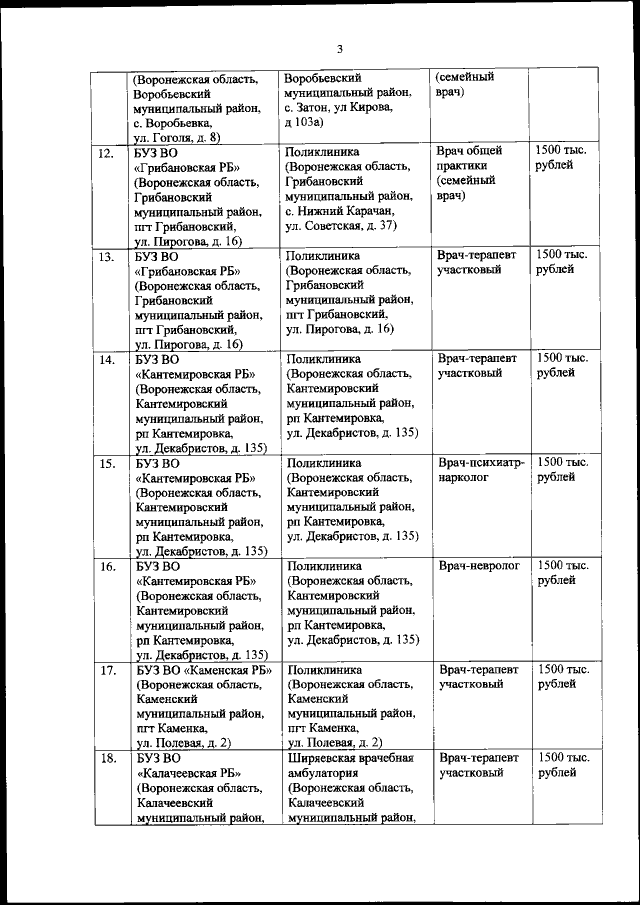 3

| | (Воронежская область, Воробьевский муниципальный район, с. Воробьевка, ул. Гоголя, д. 8) | Воробьевский муниципальный район, с. Затон, ул Кирова, д 103а) | (семейный врач) | |
|---|---|---|---|---|
| 12. | БУЗ ВО «Грибановская РБ» (Воронежская область, Грибановский муниципальный район, пгт Грибановский, ул. Пирогова, д. 16) | Поликлиника (Воронежская область, Грибановский муниципальный район, с. Нижний Карачан, ул. Советская, д. 37) | Врач общей практики (семейный врач) | 1500 тыс. рублей |
| 13. | БУЗ ВО «Грибановская РБ» (Воронежская область, Грибановский муниципальный район, пгт Грибановский, ул. Пирогова, д. 16) | Поликлиника (Воронежская область, Грибановский муниципальный район, пгт Грибановский, ул. Пирогова, д. 16) | Врач-терапевт участковый | 1500 тыс. рублей |
| 14. | БУЗ ВО «Кантемировская РБ» (Воронежская область, Кантемировский муниципальный район, рп Кантемировка, ул. Декабристов, д. 135) | Поликлиника (Воронежская область, Кантемировский муниципальный район, рп Кантемировка, ул. Декабристов, д. 135) | Врач-терапевт участковый | 1500 тыс. рублей |
| 15. | БУЗ ВО «Кантемировская РБ» (Воронежская область, Кантемировский муниципальный район, рп Кантемировка, ул. Декабристов, д. 135) | Поликлиника (Воронежская область, Кантемировский муниципальный район, рп Кантемировка, ул. Декабристов, д. 135) | Врач-психиатр-нарколог | 1500 тыс. рублей |
| 16. | БУЗ ВО «Кантемировская РБ» (Воронежская область, Кантемировский муниципальный район, рп Кантемировка, ул. Декабристов, д. 135) | Поликлиника (Воронежская область, Кантемировский муниципальный район, рп Кантемировка, ул. Декабристов, д. 135) | Врач-невролог | 1500 тыс. рублей |
| 17. | БУЗ ВО «Каменская РБ» (Воронежская область, Каменский муниципальный район, пгт Каменка, ул. Полевая, д. 2) | Поликлиника (Воронежская область, Каменский муниципальный район, пгт Каменка, ул. Полевая, д. 2) | Врач-терапевт участковый | 1500 тыс. рублей |
| 18. | БУЗ ВО «Калачеевская РБ» (Воронежская область, Калачеевский муниципальный район, | Ширяевская врачебная амбулатория (Воронежская область, Калачеевский муниципальный район, | Врач-терапевт участковый | 1500 тыс. рублей |